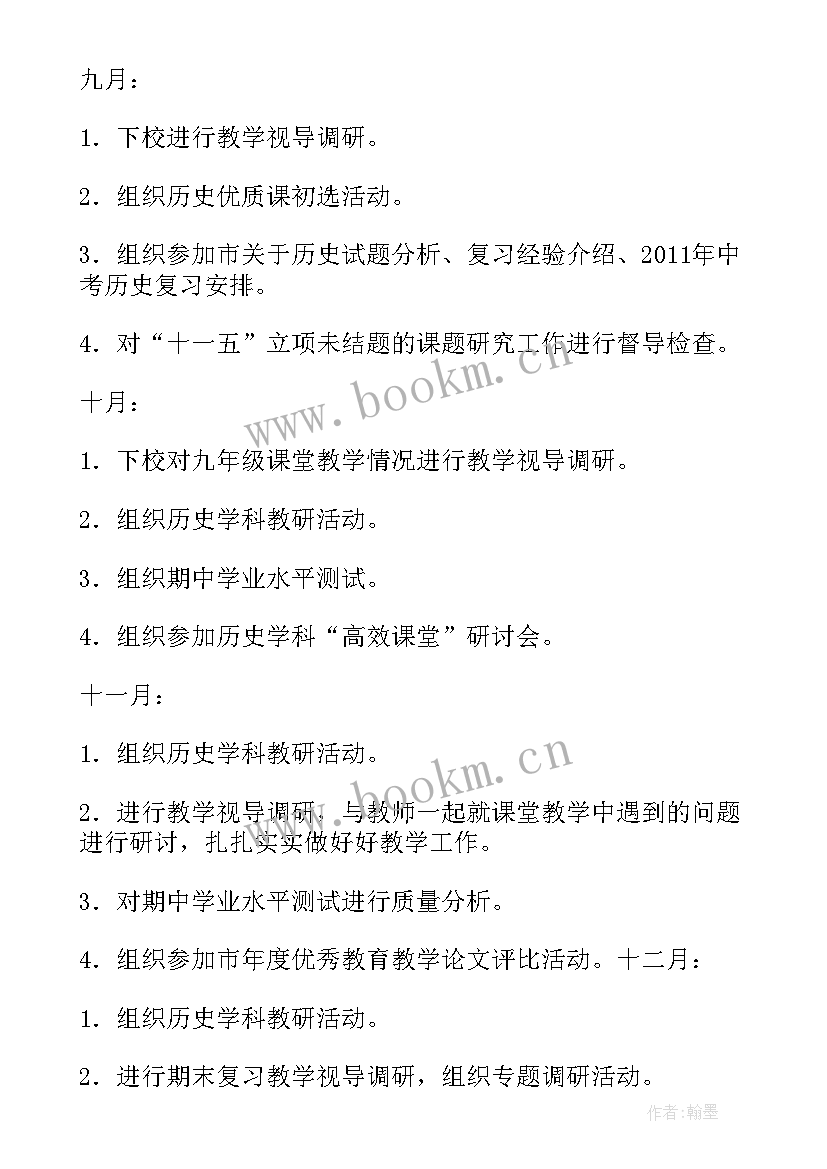 九月：

1．下校进行教学视导调研。

2．组织历史优质课初选活动。

3．组织参加市关于历史试题分析、复习经验介绍、2011年中考历史复习安排。

4．对“十一五”立项未结题的课题研究工作进行督导检查。

www.bookm.cn

十月：

1．下校对九年级课堂教学情况进行教学视导调研。

2．组织历史学科教研活动。

3．组织期中学业水平测试。

4．组织参加历史学科“高效课堂”研讨会。

十一月：

1．组织历史学科教研活动。

www.bookm.cn

2．进行教学视导调研，与教师一起就课堂教学中遇到的问题进行研讨，扎扎实实做好教学工作。

3．对期中学业水平测试进行质量分析。

4．组织参加市年度优秀教育教学论文评比活动。十二月：

1．组织历史学科教研活动。

2．进行期末复习教学视导调研，组织专题调研活动。

作者：翰墨